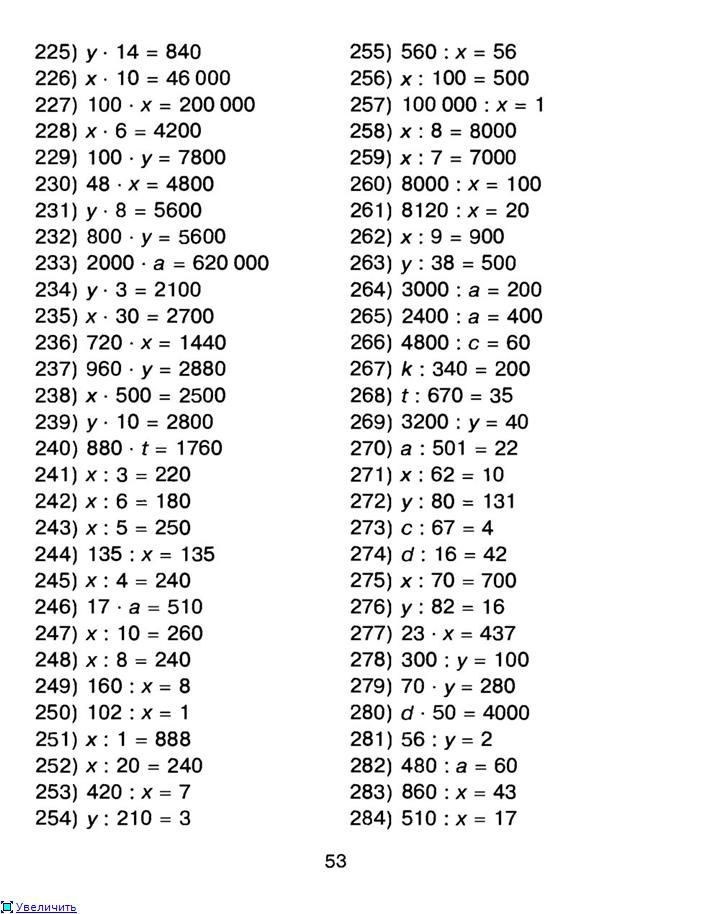 225) $y \cdot 14 = 840$
226) $x \cdot 10 = 46\,000$
227) $100 \cdot x = 200\,000$
228) $x \cdot 6 = 4200$
229) $100 \cdot y = 7800$
230) $48 \cdot x = 4800$
231) $y \cdot 8 = 5600$
232) $800 \cdot y = 5600$
233) $2000 \cdot a = 620\,000$
234) $y \cdot 3 = 2100$
235) $x \cdot 30 = 2700$
236) $720 \cdot x = 1440$
237) $960 \cdot y = 2880$
238) $x \cdot 500 = 2500$
239) $y \cdot 10 = 2800$
240) $880 \cdot t = 1760$
241) $x : 3 = 220$
242) $x : 6 = 180$
243) $x : 5 = 250$
244) $135 : x = 135$
245) $x : 4 = 240$
246) $17 \cdot a = 510$
247) $x : 10 = 260$
248) $x : 8 = 240$
249) $160 : x = 8$
250) $102 : x = 1$
251) $x : 1 = 888$
252) $x : 20 = 240$
253) $420 : x = 7$
254) $y : 210 = 3$

255) $560 : x = 56$
256) $x : 100 = 500$
257) $100\,000 : x = 1$
258) $x : 8 = 8000$
259) $x : 7 = 7000$
260) $8000 : x = 100$
261) $8120 : x = 20$
262) $x : 9 = 900$
263) $y : 38 = 500$
264) $3000 : a = 200$
265) $2400 : a = 400$
266) $4800 : c = 60$
267) $k : 340 = 200$
268) $t : 670 = 35$
269) $3200 : y = 40$
270) $a : 501 = 22$
271) $x : 62 = 10$
272) $y : 80 = 131$
273) $c : 67 = 4$
274) $d : 16 = 42$
275) $x : 70 = 700$
276) $y : 82 = 16$
277) $23 \cdot x = 437$
278) $300 : y = 100$
279) $70 \cdot y = 280$
280) $d \cdot 50 = 4000$
281) $56 : y = 2$
282) $480 : a = 60$
283) $860 : x = 43$
284) $510 : x = 17$

53

Увеличить